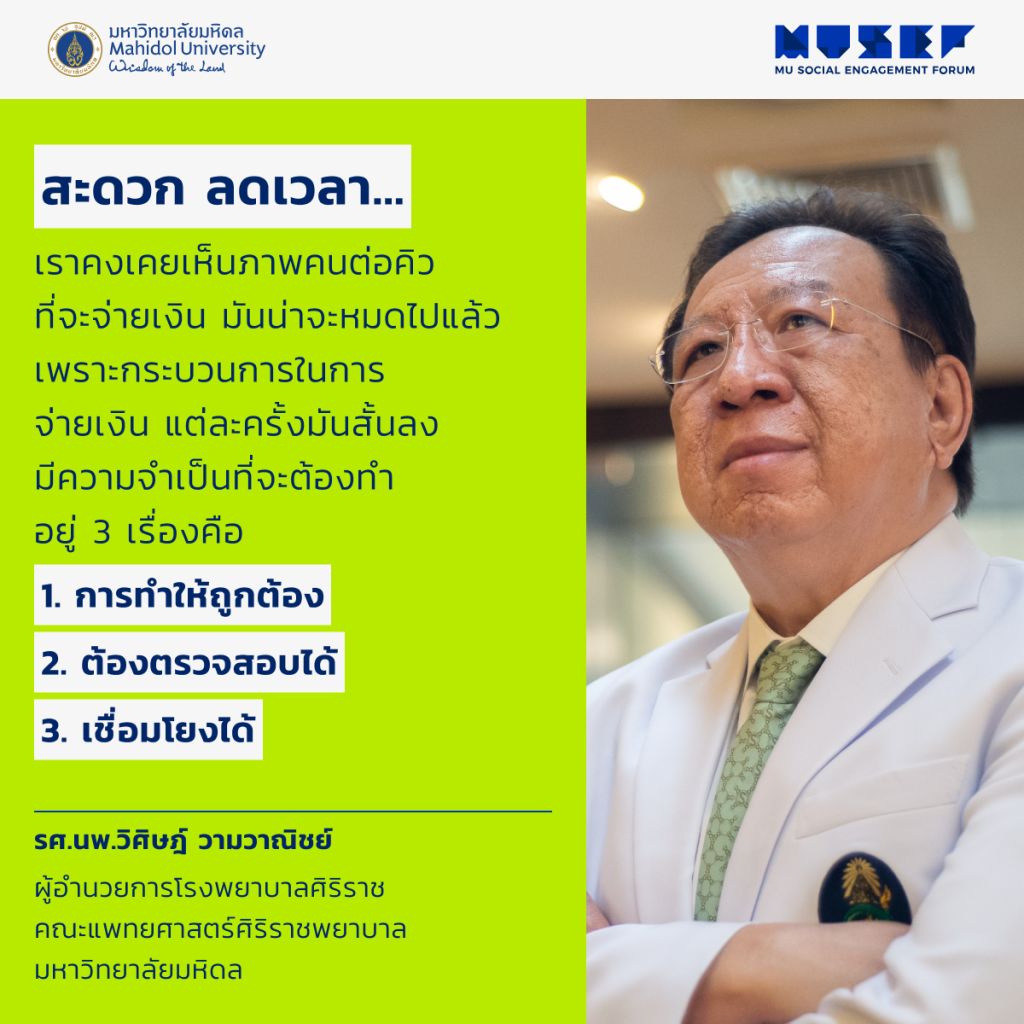 มหาวิทยาลัยมหิดล
Mahidol University
Wisdom of the Land

MUSEF
MU SOCIAL ENGAGEMENT FORUM

สะดวก ลดเวลา...

เราคงเคยเห็นภาพคนต่อคิวที่จะจ่ายเงิน มันน่าจะหมดไปแล้ว เพราะกระบวนการในการจ่ายเงิน แต่ละครั้งมันสั้นลง มีความจำเป็นที่จะต้องทำอยู่ 3 เรื่องคือ

1. การทำให้ถูกต้อง

2. ต้องตรวจสอบได้

3. เชื่อมโยงได้

รศ.นพ.วิศิษฎ์ วามวาณิชย์

ผู้อำนวยการโรงพยาบาลศิริราช
คณะแพทยศาสตร์ศิริราชพยาบาล
มหาวิทยาลัยมหิดล